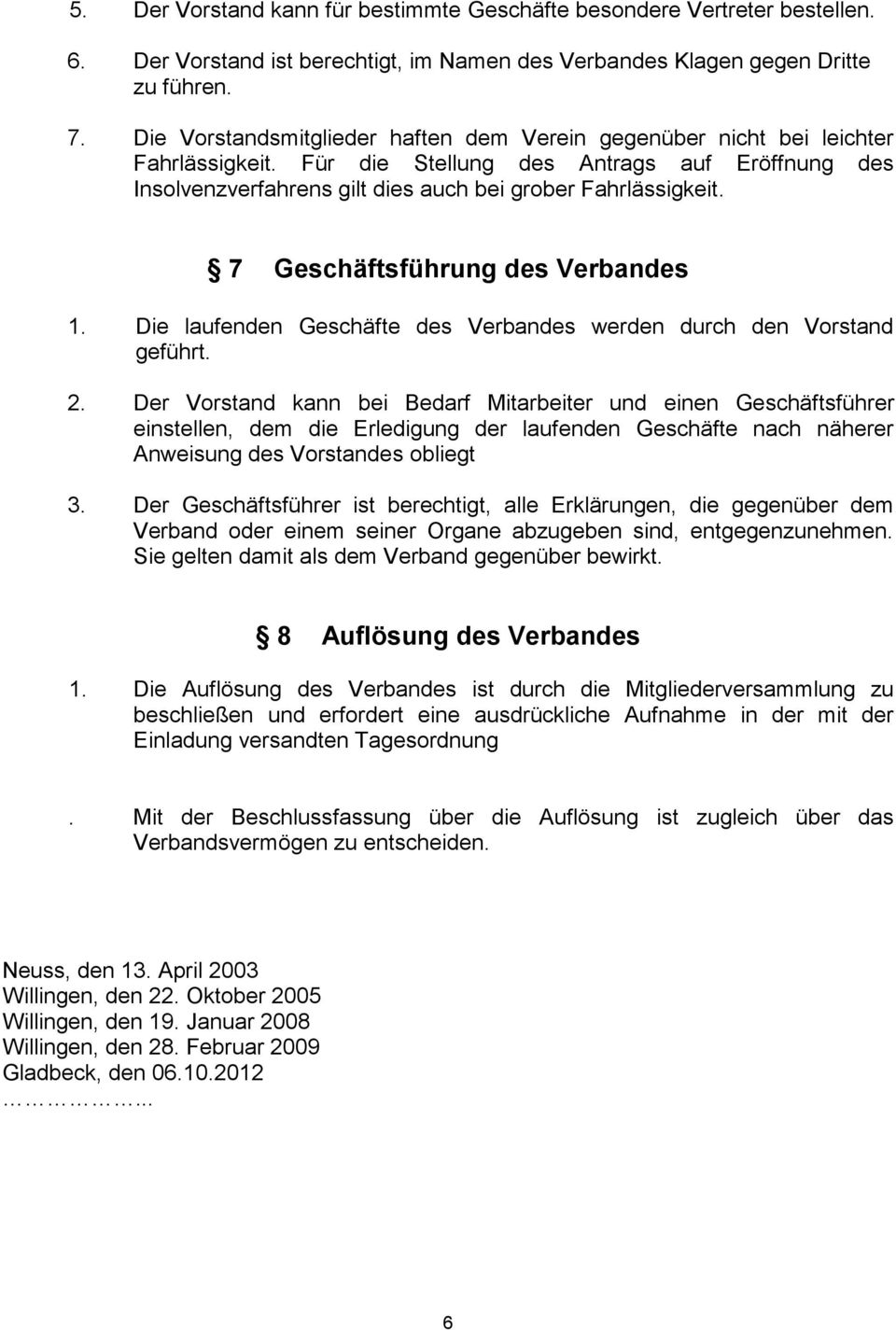 5. Der Vorstand kann für bestimmte Geschäfte besondere Vertreter bestellen.

6. Der Vorstand ist berechtigt, im Namen des Verbandes Klagen gegen Dritte zu führen.

7. Die Vorstandsmitglieder haften dem Verein gegenüber nicht bei leichter Fahrlässigkeit. Für die Stellung des Antrags auf Eröffnung des Insolvenzverfahrens gilt dies auch bei grober Fahrlässigkeit.

7 Geschäftsführung des Verbandes

1. Die laufenden Geschäfte des Verbandes werden durch den Vorstand geführt.

2. Der Vorstand kann bei Bedarf Mitarbeiter und einen Geschäftsführer einstellen, dem die Erledigung der laufenden Geschäfte nach näherer Anweisung des Vorstandes obliegt

3. Der Geschäftsführer ist berechtigt, alle Erklärungen, die gegenüber dem Verband oder einem seiner Organe abzugeben sind, entgegenzunehmen. Sie gelten damit als dem Verband gegenüber bewirkt.

8 Auflösung des Verbandes

1. Die Auflösung des Verbandes ist durch die Mitgliederversammlung zu beschließen und erfordert eine ausdrückliche Aufnahme in der mit der Einladung versandten Tagesordnung

. Mit der Beschlussfassung über die Auflösung ist zugleich über das Verbandsvermögen zu entscheiden.

Neuss, den 13. April 2003
Willingen, den 22. Oktober 2005
Willingen, den 19. Januar 2008
Willingen, den 28. Februar 2009
Gladbeck, den 06.10.2012
……………...

6